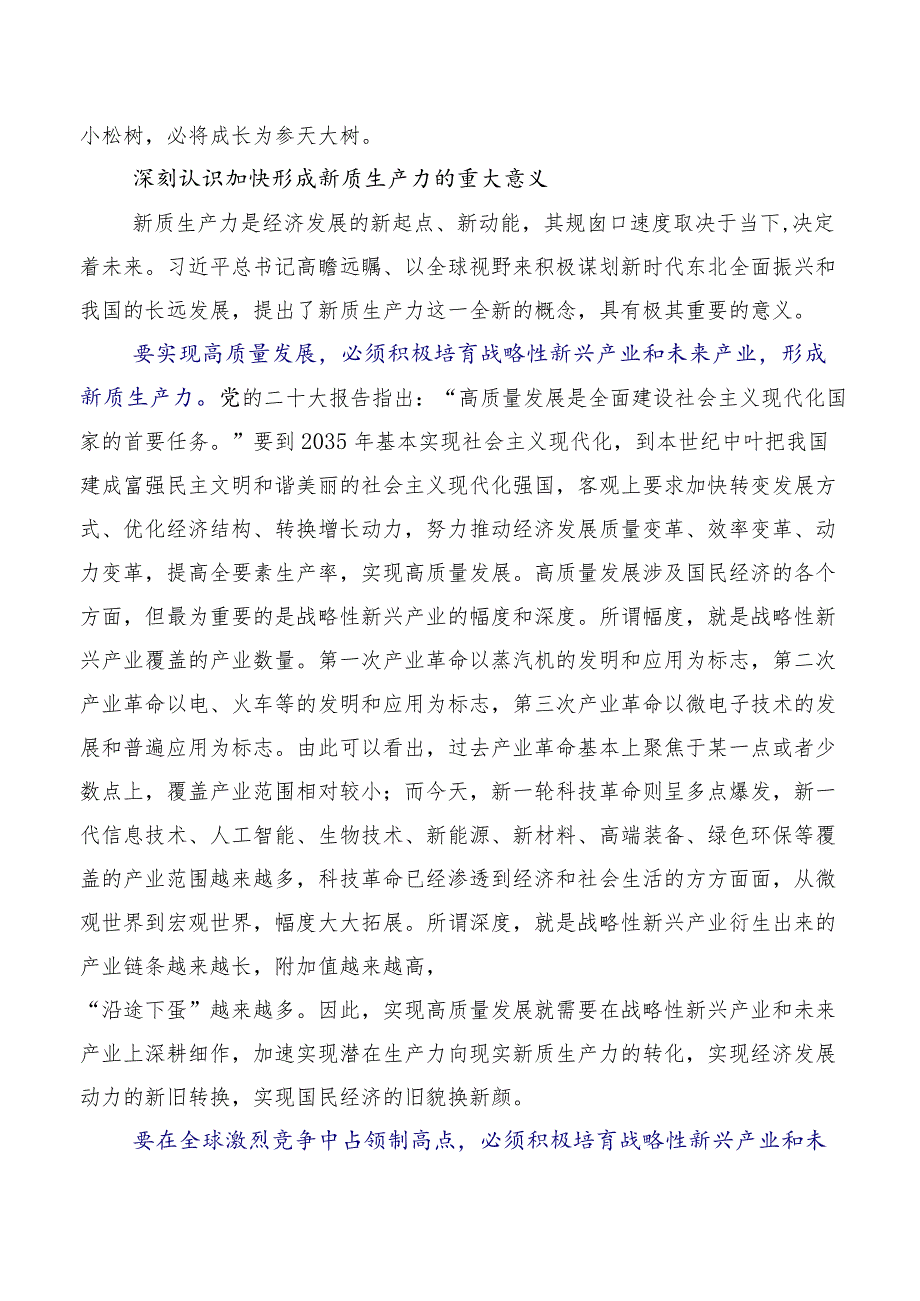 小松树，必将成长为参天大树。

深刻认识加快形成新质生产力的重大意义

新质生产力是经济发展的新起点、新动能，其规囱口速度取决于当下,决定着未来。习近平总书记高瞻远瞩、以全球视野来积极谋划新时代东北全面振兴和我国的长远发展，提出了新质生产力这一全新的概念，具有极其重要的意义。

要实现高质量发展，必须积极培育战略性新兴产业和未来产业，形成新质生产力。党的二十大报告指出：“高质量发展是全面建设社会主义现代化国家的首要任务。”要到2035年基本实现社会主义现代化，到本世纪中叶把我国建成富强民主文明和谐美丽的社会主义现代化强国，客观上要求加快转变发展方式、优化经济结构、转换增长动力，努力推动经济发展质量变革、效率变革、动力变革，提高全要素生产率，实现高质量发展。高质量发展涉及国民经济的各个方面，但最为重要的是战略性新兴产业的幅度和深度。所谓幅度，就是战略性新兴产业覆盖的产业数量。第一次产业革命以蒸汽机的发明和应用为标志，第二次产业革命以电、火车等的发明和应用为标志，第三次产业革命以微电子技术的发展和普遍应用为标志。由此可以看出，过去产业革命基本上聚焦于某一点或者少数点上，覆盖产业范围相对较小；而今天，新一轮科技革命则呈多点爆发，新一代信息技术、人工智能、生物技术、新能源、新材料、高端装备、绿色环保等覆盖的产业范围越来越多，科技革命已经渗透到经济和社会生活的方方面面，从微观世界到宏观世界，幅度大大拓展。所谓深度，就是战略性新兴产业衍生出来的产业链条越来越长，附加值越来越高，
“沿途下蛋”越来越多。因此，实现高质量发展就需要在战略性新兴产业和未来产业上深耕细作，加速实现潜在生产力向现实新质生产力的转化，实现经济发展动力的新旧转换，实现国民经济的旧貌换新颜。

要在全球激烈竞争中占领制高点，必须积极培育战略性新兴产业和未